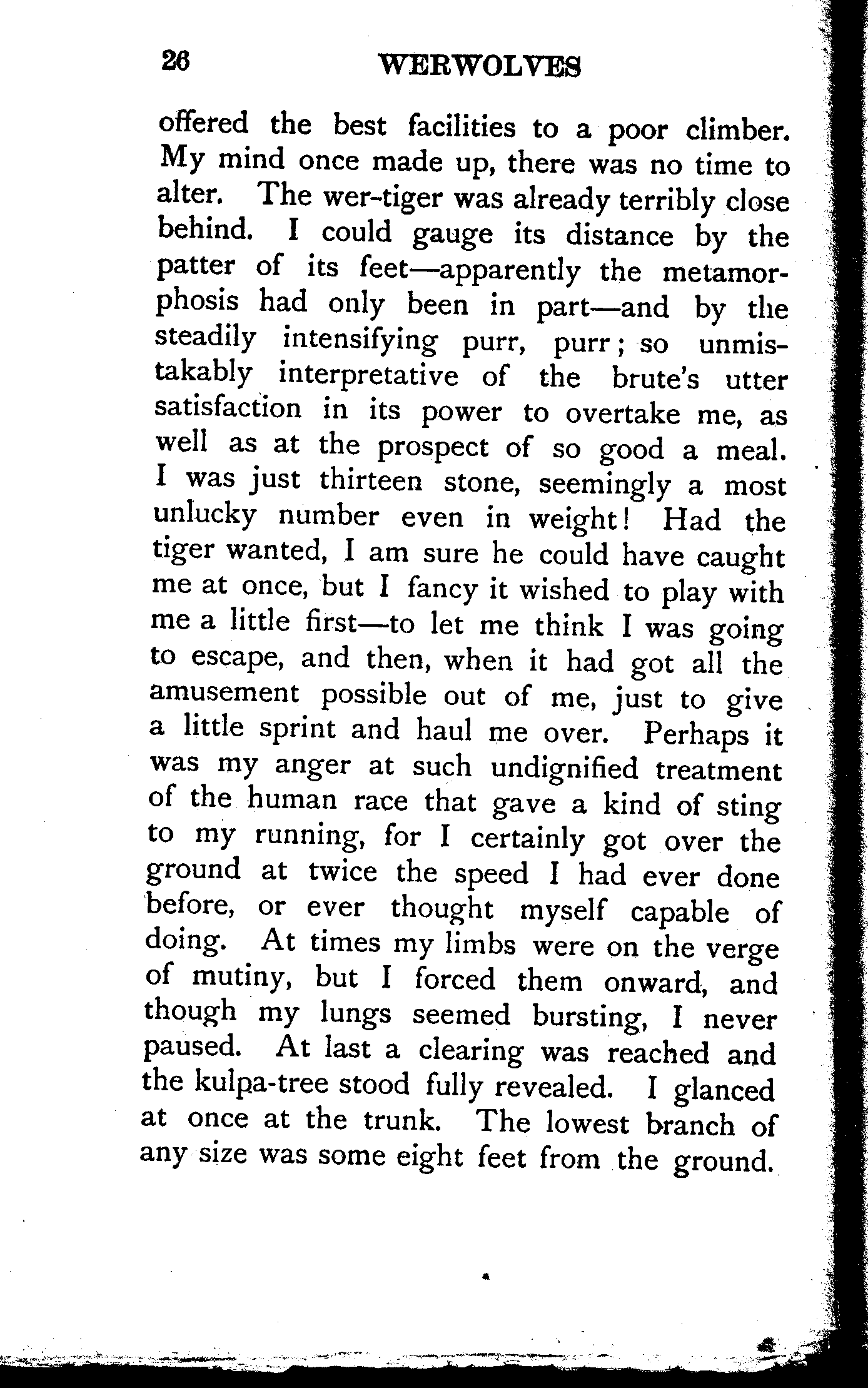 26 WERWOLVES

offered the best facilities to a poor climber. My mind once made up, there was no time to alter. The wer-tiger was already terribly close behind. I could gauge its distance by the patter of its feet—apparently the metamorphosis had only been in part—and by the steadily intensifying purr, purr; so unmistakably interpretative of the brute's utter satisfaction in its power to overtake me, as well as at the prospect of so good a meal. I was just thirteen stone, seemingly a most unlucky number even in weight! Had the tiger wanted, I am sure he could have caught me at once, but I fancy it wished to play with me a little first—to let me think I was going to escape, and then, when it had got all the amusement possible out of me, just to give a little sprint and haul me over. Perhaps it was my anger at such undignified treatment of the human race that gave a kind of sting to my running, for I certainly got over the ground at twice the speed I had ever done before, or ever thought myself capable of doing. At times my limbs were on the verge of mutiny, but I forced them onward, and though my lungs seemed bursting, I never paused. At last a clearing was reached and the kulpa-tree stood fully revealed. I glanced at once at the trunk. The lowest branch of any size was some eight feet from the ground.